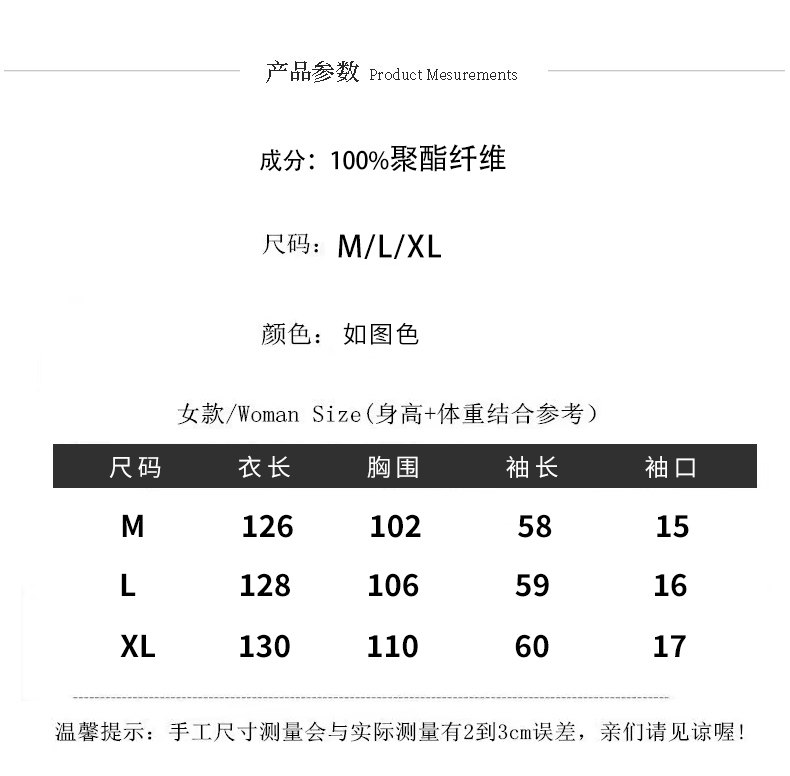 产品参数 Product Mesurements

成分：100%聚酯纤维

尺码：M/L/XL

颜色：如图色

女款/Woman Size（身高+体重结合参考）

| 尺码 | 衣长 | 胸围 | 袖长 | 袖口 |
|---|---|---|---|---|
| M | 126 | 102 | 58 | 15 |
| L | 128 | 106 | 59 | 16 |
| XL | 130 | 110 | 60 | 17 |

温馨提示：手工尺寸测量会与实际测量有2到3cm误差，亲们请见谅喔！